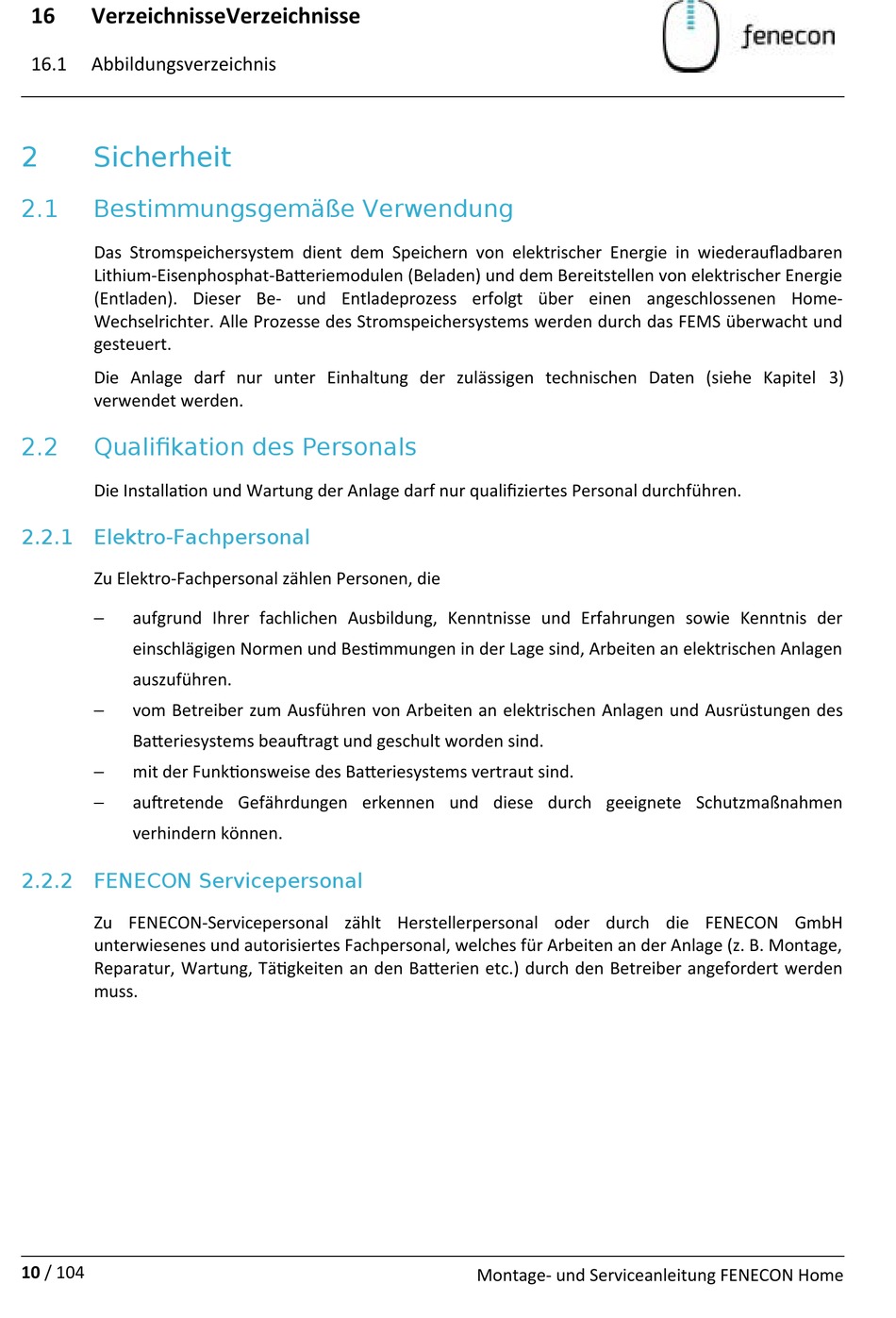 16 VerzeichnisseVerzeichnisse

16.1 Abbildungsverzeichnis

fenecon

2 Sicherheit

2.1 Bestimmungsgemäße Verwendung

Das Stromspeichersystem dient dem Speichern von elektrischer Energie in wiederaufladbaren Lithium-Eisenphosphat-Batteriemodulen (Beladen) und dem Bereitstellen von elektrischer Energie (Entladen). Dieser Be- und Entladeprozess erfolgt über einen angeschlossenen Home-Wechselrichter. Alle Prozesse des Stromspeichersystems werden durch das FEMS überwacht und gesteuert.

Die Anlage darf nur unter Einhaltung der zulässigen technischen Daten (siehe Kapitel 3) verwendet werden.

2.2 Qualifikation des Personals

Die Installation und Wartung der Anlage darf nur qualifiziertes Personal durchführen.

2.2.1 Elektro-Fachpersonal

Zu Elektro-Fachpersonal zählen Personen, die

– aufgrund Ihrer fachlichen Ausbildung, Kenntnisse und Erfahrungen sowie Kenntnis der einschlägigen Normen und Bestimmungen in der Lage sind, Arbeiten an elektrischen Anlagen auszuführen.

– vom Betreiber zum Ausführen von Arbeiten an elektrischen Anlagen und Ausrüstungen des Batteriesystems beauftragt und geschult worden sind.

– mit der Funktionsweise des Batteriesystems vertraut sind.

– auftretende Gefährdungen erkennen und diese durch geeignete Schutzmaßnahmen verhindern können.

2.2.2 FENECON Servicepersonal

Zu FENECON-Servicepersonal zählt Herstellerpersonal oder durch die FENECON GmbH unterwiesenes und autorisiertes Fachpersonal, welches für Arbeiten an der Anlage (z. B. Montage, Reparatur, Wartung, Tätigkeiten an den Batterien etc.) durch den Betreiber angefordert werden muss.

10 / 104 Montage- und Serviceanleitung FENECON Home